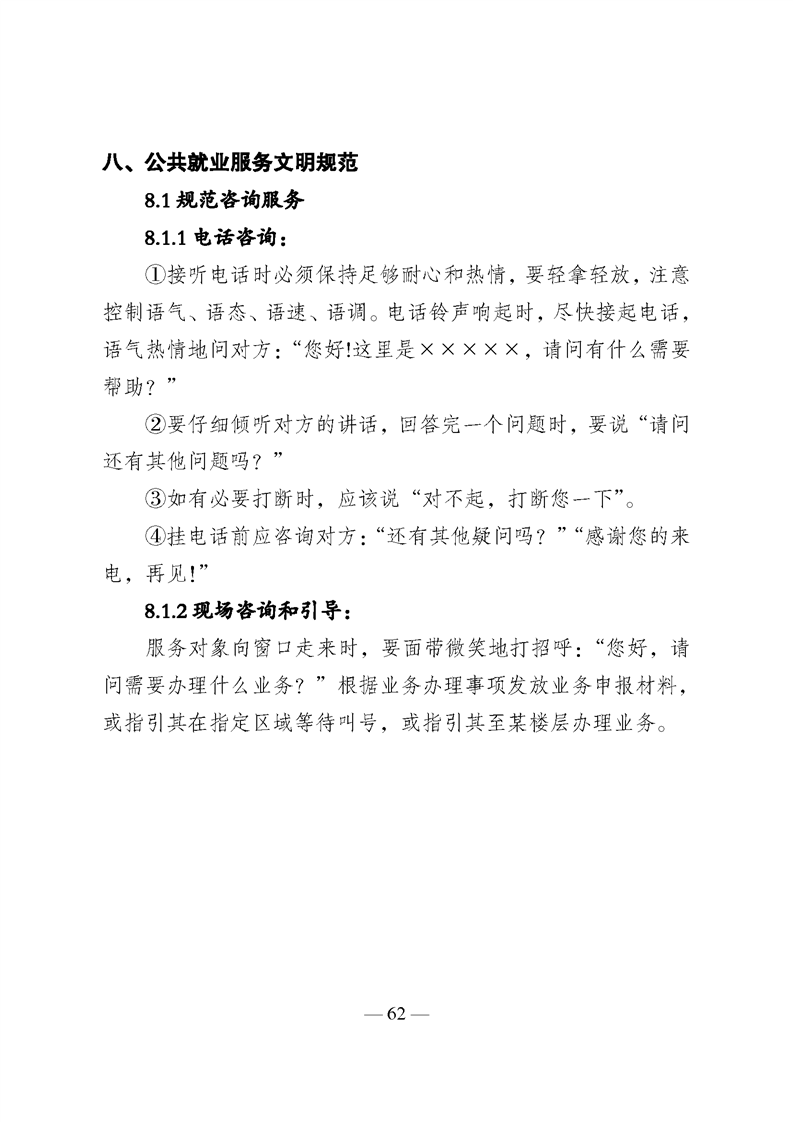 八、公共就业服务文明规范

8.1 规范咨询服务

8.1.1 电话咨询：

①接听电话时必须保持足够耐心和热情，要轻拿轻放，注意控制语气、语态、语速、语调。电话铃声响起时，尽快接起电话，语气热情地问对方：“您好!这里是×××××，请问有什么需要帮助？”

②要仔细倾听对方的讲话，回答完一个问题时，要说“请问还有其他问题吗？”

③如有必要打断时，应该说“对不起，打断您一下”。

④挂电话前应咨询对方：“还有其他疑问吗？”“感谢您的来电，再见!”

8.1.2 现场咨询和引导：

服务对象向窗口走来时，要面带微笑地打招呼：“您好，请问需要办理什么业务？”根据业务办理事项发放业务申报材料，或指引其在指定区域等待叫号，或指引其至某楼层办理业务。

— 62 —